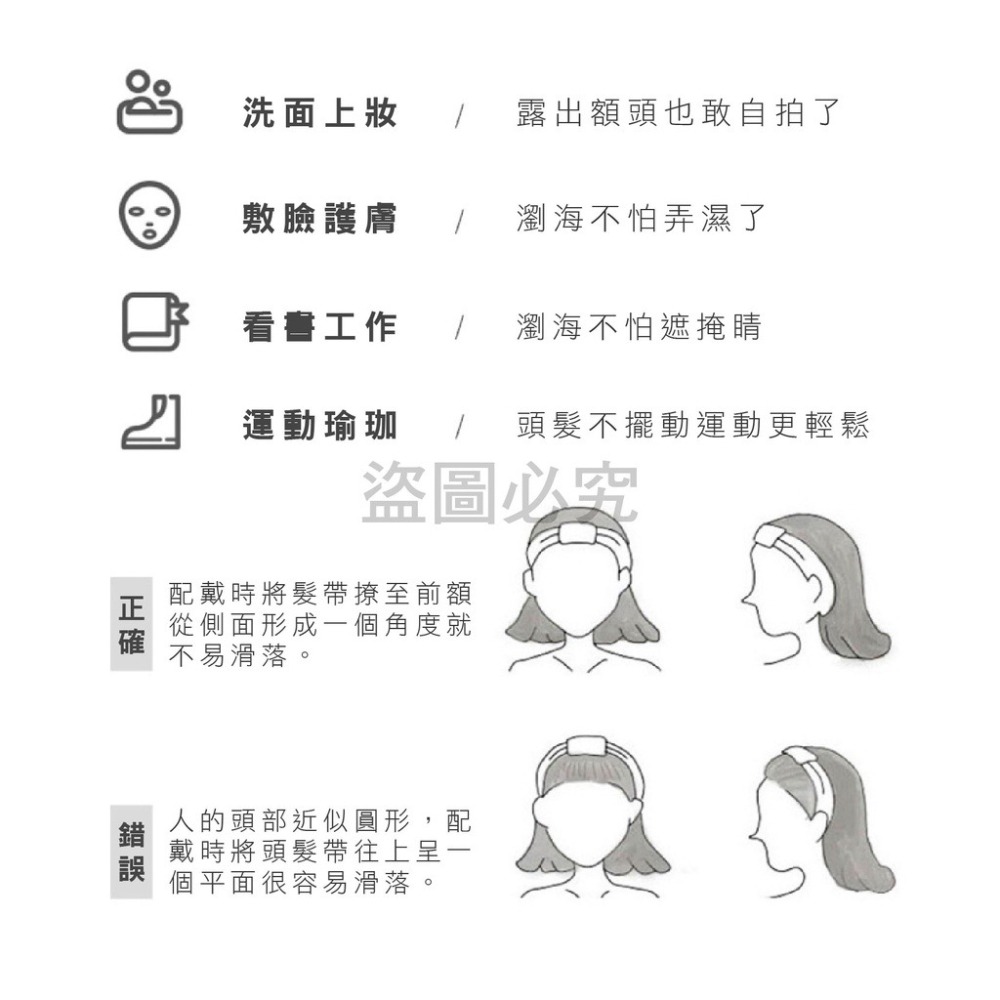 洗面上妝 / 露出額頭也敢自拍了

敷臉護膚 / 瀏海不怕弄濕了

看書工作 / 瀏海不怕遮掩睛

運動瑜珈 / 頭髮不擺動運動更輕鬆

盜圖必究

正確

配戴時將髮帶撩至前額從側面形成一個角度就不易滑落。

錯誤

人的頭部近似圓形，配戴時將頭髮帶往上呈一個平面很容易滑落。